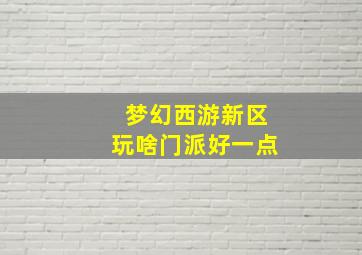 梦幻西游新区
玩啥门派好一点